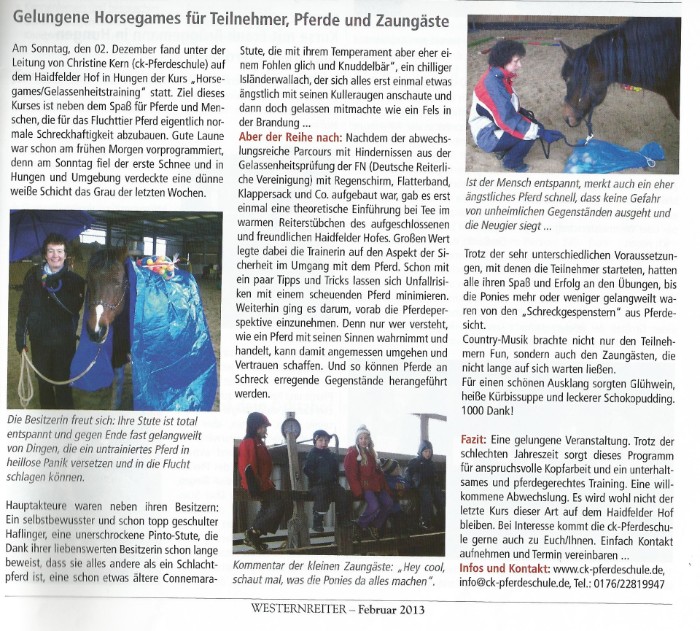 Gelungene Horsegames für Teilnehmer, Pferde und Zaungäste

Am Sonntag, den 02. Dezember fand unter der Leitung von Christine Kern (ck-Pferdeschule) auf dem Haidfelder Hof in Hungen der Kurs „Horsegames/Gelassenheitstraining" statt. Ziel dieses Kurses ist neben dem Spaß für Pferde und Menschen, die für das Fluchttier Pferd eigentlich normale Schreckhaftigkeit abzubauen. Gute Laune war schon am frühen Morgen vorprogrammiert, denn am Sonntag fiel der erste Schnee und in Hungen und Umgebung verdeckte eine dünne weiße Schicht das Grau der letzten Wochen.

Die Besitzerin freut sich: Ihre Stute ist total entspannt und gegen Ende fast gelangweilt von Dingen, die ein untrainiertes Pferd in heillose Panik versetzen und in die Flucht schlagen können.

Hauptakteure waren neben ihren Besitzern: Ein selbstbewusster und schon topp geschulter Haflinger, eine unerschrockene Pinto-Stute, die Dank ihrer liebenswerten Besitzerin schon lange beweist, dass sie alles andere als ein Schlachtpferd ist, eine schon etwas ältere Connemara-Stute, die mit ihrem Temperament aber eher einem Fohlen glich und Knuddelbär", ein chilliger Isländerwallach, der sich alles erst einmal etwas ängstlich mit seinen Kulleraugen anschaute und dann doch gelassen mitmachte wie ein Fels in der Brandung ...

Aber der Reihe nach: Nachdem der abwechslungsreiche Parcours mit Hindernissen aus der Gelassenheitsprüfung der FN (Deutsche Reiterliche Vereinigung) mit Regenschirm, Flatterband, Klappersack und Co. aufgebaut war, gab es erst einmal eine theoretische Einführung bei Tee im warmen Reiterstübchen des aufgeschlossenen und freundlichen Haidfelder Hofes. Großen Wert legte dabei die Trainerin auf den Aspekt der Sicherheit im Umgang mit dem Pferd. Schon mit ein paar Tipps und Tricks lassen sich Unfallrisiken mit einem scheuenden Pferd minimieren. Weiterhin ging es darum, vorab die Pferdeperspektive einzunehmen. Denn nur wer versteht, wie ein Pferd mit seinen Sinnen wahrnimmt und handelt, kann damit angemessen umgehen und Vertrauen schaffen. Und so können Pferde an Schreck erregende Gegenstände herangeführt werden.

Kommentar der kleinen Zaungäste: „Hey cool, schaut mal, was die Ponies da alles machen".

Ist der Mensch entspannt, merkt auch ein eher ängstliches Pferd schnell, dass keine Gefahr von unheimlichen Gegenständen ausgeht und die Neugier siegt ...

Trotz der sehr unterschiedlichen Voraussetzungen, mit denen die Teilnehmer starteten, hatten alle ihren Spaß und Erfolg an den Übungen, bis die Ponies mehr oder weniger gelangweilt waren von den „Schreckgespenstern" aus Pferdesicht.
Country-Musik brachte nicht nur den Teilnehmern Fun, sondern auch den Zaungästen, die nicht lange auf sich warten ließen.
Für einen schönen Ausklang sorgten Glühwein, heiße Kürbissuppe und leckerer Schokopudding. 1000 Dank!

Fazit: Eine gelungene Veranstaltung. Trotz der schlechten Jahreszeit sorgt dieses Programm für anspruchsvolle Kopfarbeit und ein unterhaltsames und pferdegerechtes Training. Eine willkommene Abwechslung. Es wird wohl nicht der letzte Kurs dieser Art auf dem Haidfelder Hof bleiben. Bei Interesse kommt die ck-Pferdeschule gerne auch zu Euch/Ihnen. Einfach Kontakt aufnehmen und Termin vereinbaren ...
Infos und Kontakt: www.ck-pferdeschule.de, info@ck-pferdeschule.de, Tel.: 0176/22819947

WESTERNREITER – Februar 2013